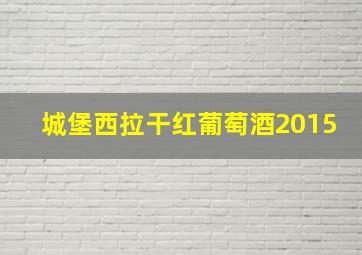 城堡西拉干红葡萄酒2015